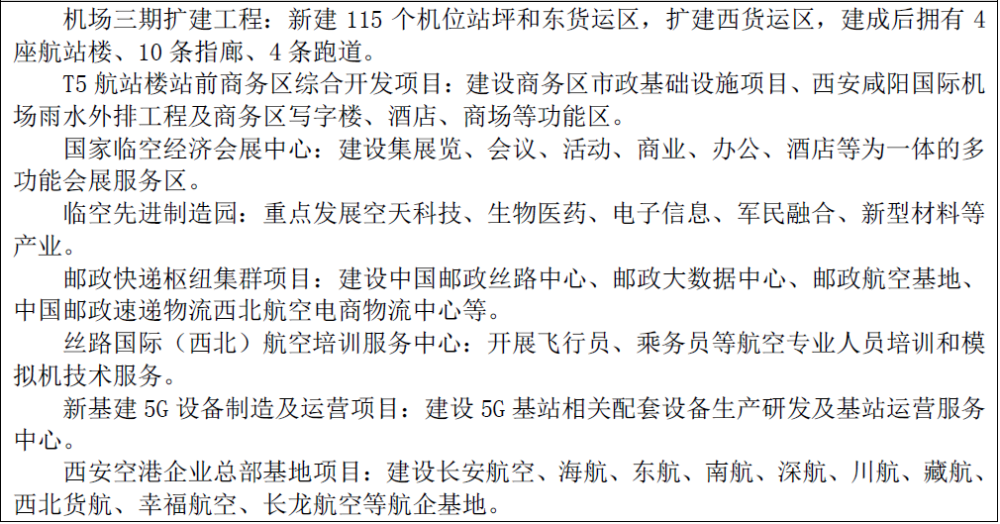 机场三期扩建工程：新建 115 个机位站坪和东货运区，扩建西货运区，建成后拥有 4 座航站楼、10 条指廊、4 条跑道。

T5 航站楼站前商务区综合开发项目：建设商务区市政基础设施项目、西安咸阳国际机场雨水外排工程及商务区写字楼、酒店、商场等功能区。

国家临空经济会展中心：建设集展览、会议、活动、商业、办公、酒店等为一体的多功能会展服务区。

临空先进制造园：重点发展空天科技、生物医药、电子信息、军民融合、新型材料等产业。

邮政快递枢纽集群项目：建设中国邮政丝路中心、邮政大数据中心、邮政航空基地、中国邮政速递物流西北航空电商物流中心等。

丝路国际（西北）航空培训服务中心：开展飞行员、乘务员等航空专业人员培训和模拟机技术服务。

新基建 5G 设备制造及运营项目：建设 5G 基站相关配套设备生产研发及基站运营服务中心。

西安空港企业总部基地项目：建设长安航空、海航、东航、南航、深航、川航、藏航、西北货航、幸福航空、长龙航空等航企基地。